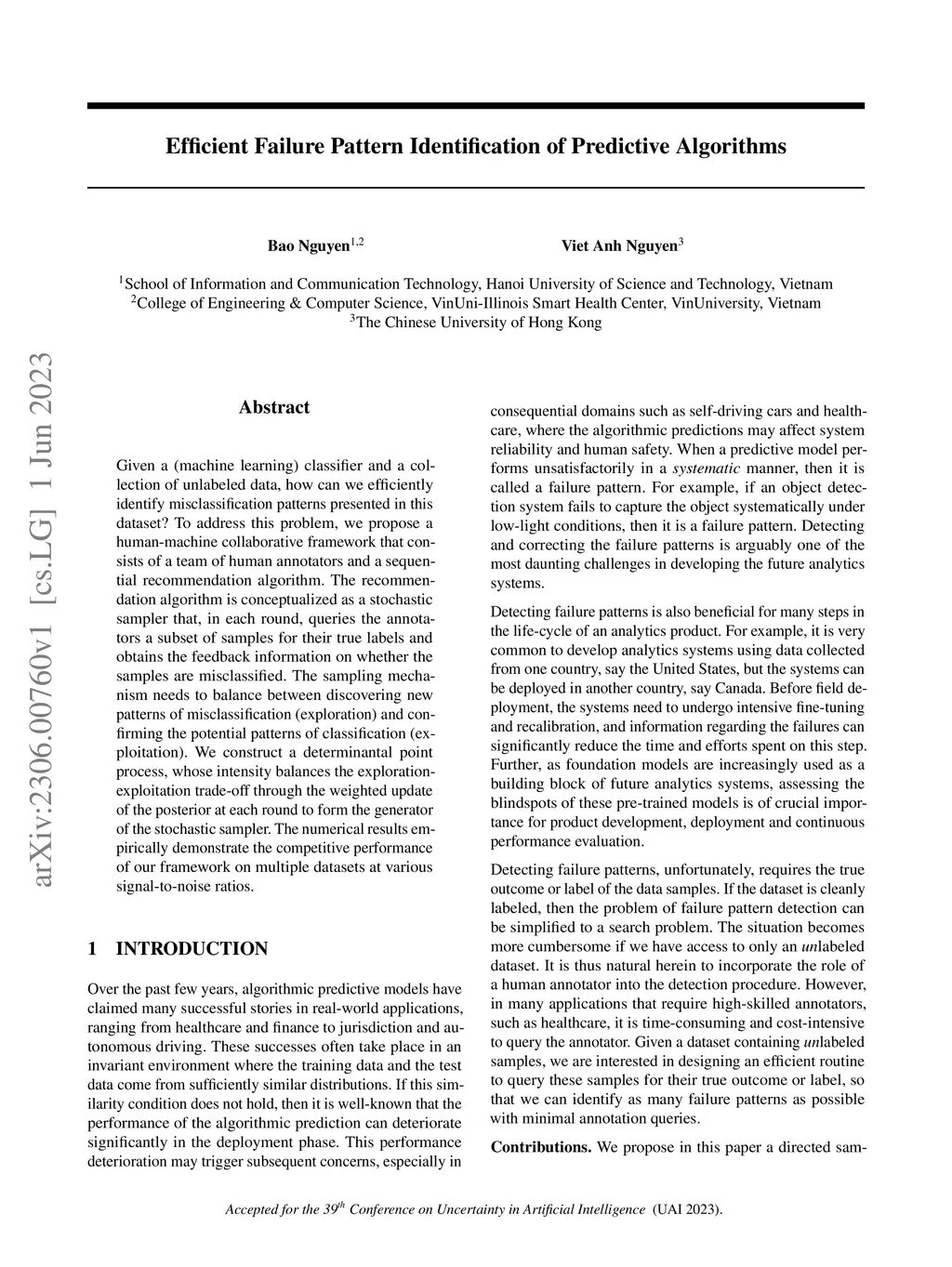 Efficient Failure Pattern Identification of Predictive Algorithms

Bao Nguyen$^{1,2}$

Viet Anh Nguyen$^{3}$

$^{1}$School of Information and Communication Technology, Hanoi University of Science and Technology, Vietnam
$^{2}$College of Engineering & Computer Science, VinUni-Illinois Smart Health Center, VinUniversity, Vietnam
$^{3}$The Chinese University of Hong Kong

arXiv:2306.00760v1 [cs.LG] 1 Jun 2023

Abstract

Given a (machine learning) classifier and a collection of unlabeled data, how can we efficiently identify misclassification patterns presented in this dataset? To address this problem, we propose a human-machine collaborative framework that consists of a team of human annotators and a sequential recommendation algorithm. The recommendation algorithm is conceptualized as a stochastic sampler that, in each round, queries the annotators a subset of samples for their true labels and obtains the feedback information on whether the samples are misclassified. The sampling mechanism needs to balance between discovering new patterns of misclassification (exploration) and confirming the potential patterns of classification (exploitation). We construct a determinantal point process, whose intensity balances the exploration-exploitation trade-off through the weighted update of the posterior at each round to form the generator of the stochastic sampler. The numerical results empirically demonstrate the competitive performance of our framework on multiple datasets at various signal-to-noise ratios.

1 INTRODUCTION

Over the past few years, algorithmic predictive models have claimed many successful stories in real-world applications, ranging from healthcare and finance to jurisdiction and autonomous driving. These successes often take place in an invariant environment where the training data and the test data come from sufficiently similar distributions. If this similarity condition does not hold, then it is well-known that the performance of the algorithmic prediction can deteriorate significantly in the deployment phase. This performance deterioration may trigger subsequent concerns, especially in consequential domains such as self-driving cars and healthcare, where the algorithmic predictions may affect system reliability and human safety. When a predictive model performs unsatisfactorily in a systematic manner, then it is called a failure pattern. For example, if an object detection system fails to capture the object systematically under low-light conditions, then it is a failure pattern. Detecting and correcting the failure patterns is arguably one of the most daunting challenges in developing the future analytics systems.

Detecting failure patterns is also beneficial for many steps in the life-cycle of an analytics product. For example, it is very common to develop analytics systems using data collected from one country, say the United States, but the systems can be deployed in another country, say Canada. Before field deployment, the systems need to undergo intensive fine-tuning and recalibration, and information regarding the failures can significantly reduce the time and efforts spent on this step. Further, as foundation models are increasingly used as a building block of future analytics systems, assessing the blindspots of these pre-trained models is of crucial importance for product development, deployment and continuous performance evaluation.

Detecting failure patterns, unfortunately, requires the true outcome or label of the data samples. If the dataset is cleanly labeled, then the problem of failure pattern detection can be simplified to a search problem. The situation becomes more cumbersome if we have access to only an unlabeled dataset. It is thus natural herein to incorporate the role of a human annotator into the detection procedure. However, in many applications that require high-skilled annotators, such as healthcare, it is time-consuming and cost-intensive to query the annotator. Given a dataset containing unlabeled samples, we are interested in designing an efficient routine to query these samples for their true outcome or label, so that we can identify as many failure patterns as possible with minimal annotation queries.

Contributions. We propose in this paper a directed sam-

Accepted for the 39$^{th}$ Conference on Uncertainty in Artificial Intelligence (UAI 2023).